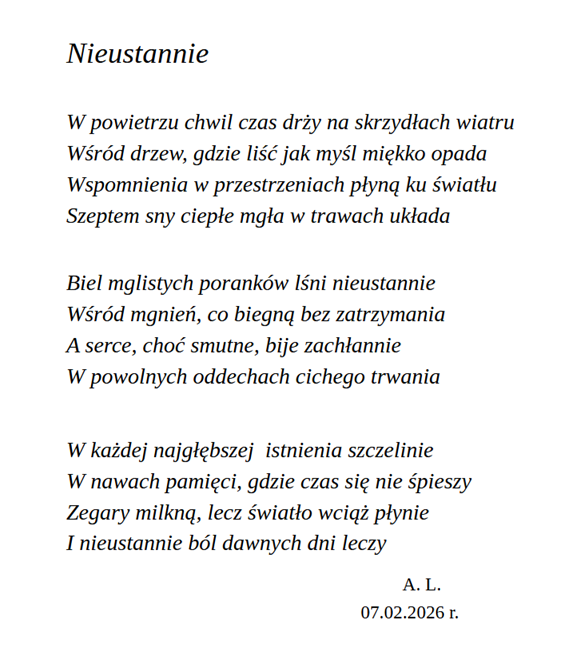 Nieustannie

W powietrzu chwil czas drży na skrzydłach wiatru
Wśród drzew, gdzie liść jak myśl miękko opada
Wspomnienia w przestrzeniach płyną ku światłu
Szeptem sny ciepłe mgła w trawach układa

Biel mglistych poranków lśni nieustannie
Wśród mgnień, co biegną bez zatrzymania
A serce, choć smutne, bije zachłannie
W powolnych oddechach cichego trwania

W każdej najgłębszej istnienia szczelinie
W nawach pamięci, gdzie czas się nie śpieszy
Zegary milkną, lecz światło wciąż płynie
I nieustannie ból dawnych dni leczy

A. L.
07.02.2026 r.